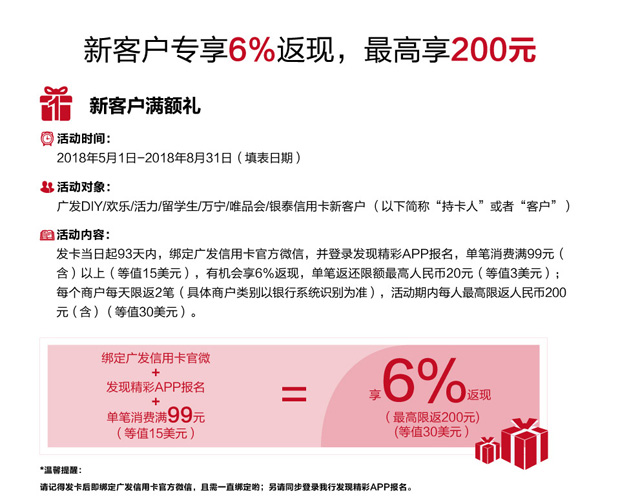 新客户专享6%返现，最高享200元

新客户满额礼

活动时间：
2018年5月1日-2018年8月31日（填表日期）

活动对象：
广发DIY/欢乐/活力/留学生/万宁/唯品会/银泰信用卡新客户（以下简称“持卡人”或者“客户”）

活动内容：
发卡当日起93天内，绑定广发信用卡官方微信，并登录发现精彩APP报名，单笔消费满99元（含）以上（等值15美元），有机会享6%返现，单笔返还限额最高人民币20元（等值3美元）；每个商户每天限返2笔（具体商户类别以银行系统识别为准），活动期内每人最高限返人民币200元（含）（等值30美元）。

绑定广发信用卡官微
+
发现精彩APP报名
+
单笔消费满99元
（等值15美元）

=

享6%返现
（最高限返200元）
（等值30美元）

*温馨提醒：
请记得发卡后即绑定广发信用卡官方微信，且需一直绑定哟；另请同步登录我行发现精彩APP报名。